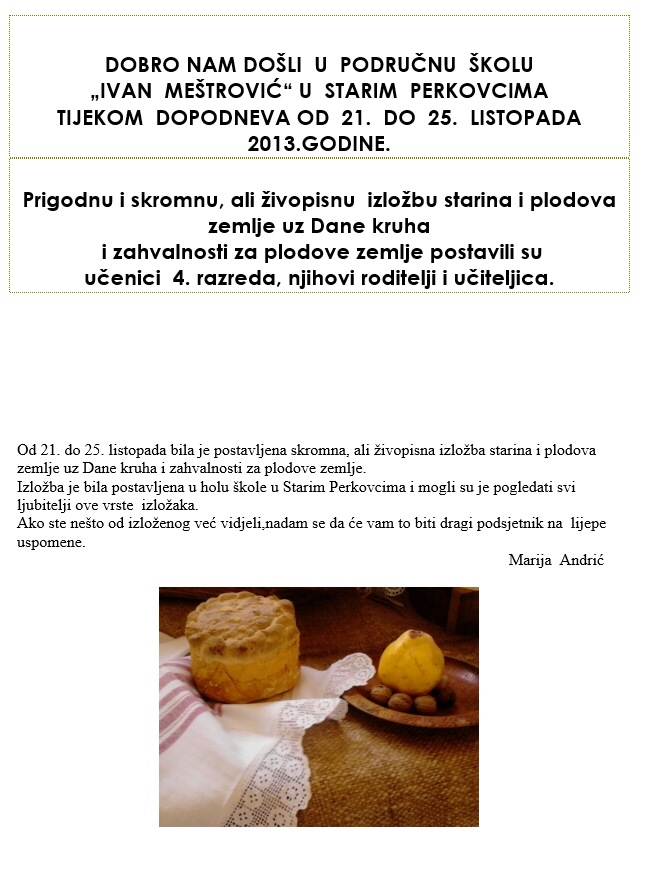 DOBRO NAM DOŠLI U PODRUČNU ŠKOLU „IVAN MEŠTROVIĆ“ U STARIM PERKOVCIMA TIJEKOM DOPODNEVA OD 21. DO 25. LISTOPADA 2013.GODINE.

Prigodnu i skromnu, ali živopisnu izložbu starina i plodova zemlje uz Dane kruha i zahvalnosti za plodove zemlje postavili su učenici 4. razreda, njihovi roditelji i učiteljica.

Od 21. do 25. listopada bila je postavljena skromna, ali živopisna izložba starina i plodova zemlje uz Dane kruha i zahvalnosti za plodove zemlje.
Izložba je bila postavljena u holu škole u Starim Perkovcima i mogli su je pogledati svi ljubitelji ove vrste izložaka.
Ako ste nešto od izloženog već vidjeli,nadam se da će vam to biti dragi podsjetnik na lijepe uspomene.

Marija Andrić